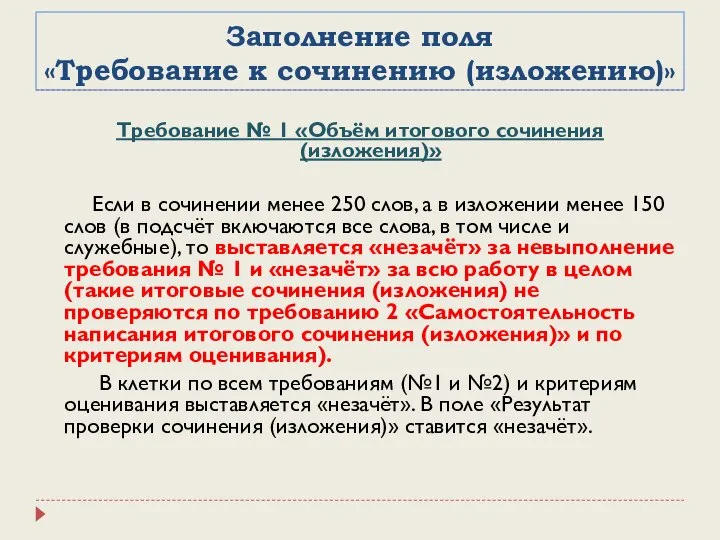 Заполнение поля
«Требование к сочинению (изложению)»

Требование № 1 «Объём итогового сочинения (изложения)»

Если в сочинении менее 250 слов, а в изложении менее 150 слов (в подсчёт включаются все слова, в том числе и служебные), то выставляется «незачёт» за невыполнение требования № 1 и «незачёт» за всю работу в целом (такие итоговые сочинения (изложения) не проверяются по требованию 2 «Самостоятельность написания итогового сочинения (изложения)» и по критериям оценивания).

В клетки по всем требованиям (№1 и №2) и критериям оценивания выставляется «незачёт». В поле «Результат проверки сочинения (изложения)» ставится «незачёт».